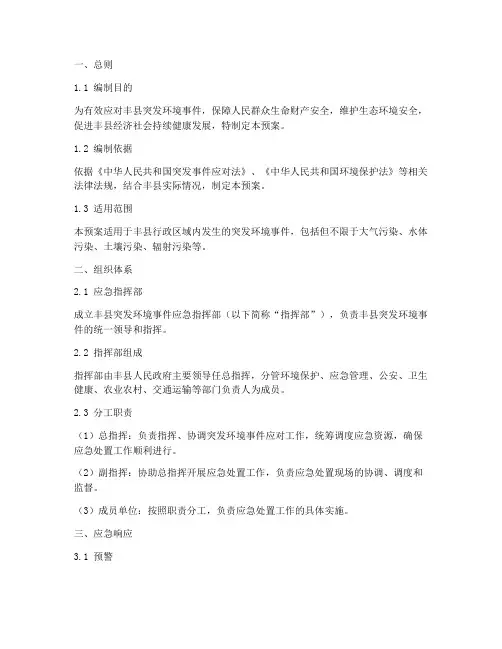 一、总则

1.1 编制目的

为有效应对丰县突发环境事件，保障人民群众生命财产安全，维护生态环境安全，促进丰县经济社会持续健康发展，特制定本预案。

1.2 编制依据

依据《中华人民共和国突发事件应对法》、《中华人民共和国环境保护法》等相关法律法规，结合丰县实际情况，制定本预案。

1.3 适用范围

本预案适用于丰县行政区域内发生的突发环境事件，包括但不限于大气污染、水体污染、土壤污染、辐射污染等。

二、组织体系

2.1 应急指挥部

成立丰县突发环境事件应急指挥部（以下简称“指挥部”），负责丰县突发环境事件的统一领导和指挥。

2.2 指挥部组成

指挥部由丰县人民政府主要领导任总指挥，分管环境保护、应急管理、公安、卫生健康、农业农村、交通运输等部门负责人为成员。

2.3 分工职责

（1）总指挥：负责指挥、协调突发环境事件应对工作，统筹调度应急资源，确保应急处置工作顺利进行。

（2）副指挥：协助总指挥开展应急处置工作，负责应急处置现场的协调、调度和监督。

（3）成员单位：按照职责分工，负责应急处置工作的具体实施。

三、应急响应

3.1 预警